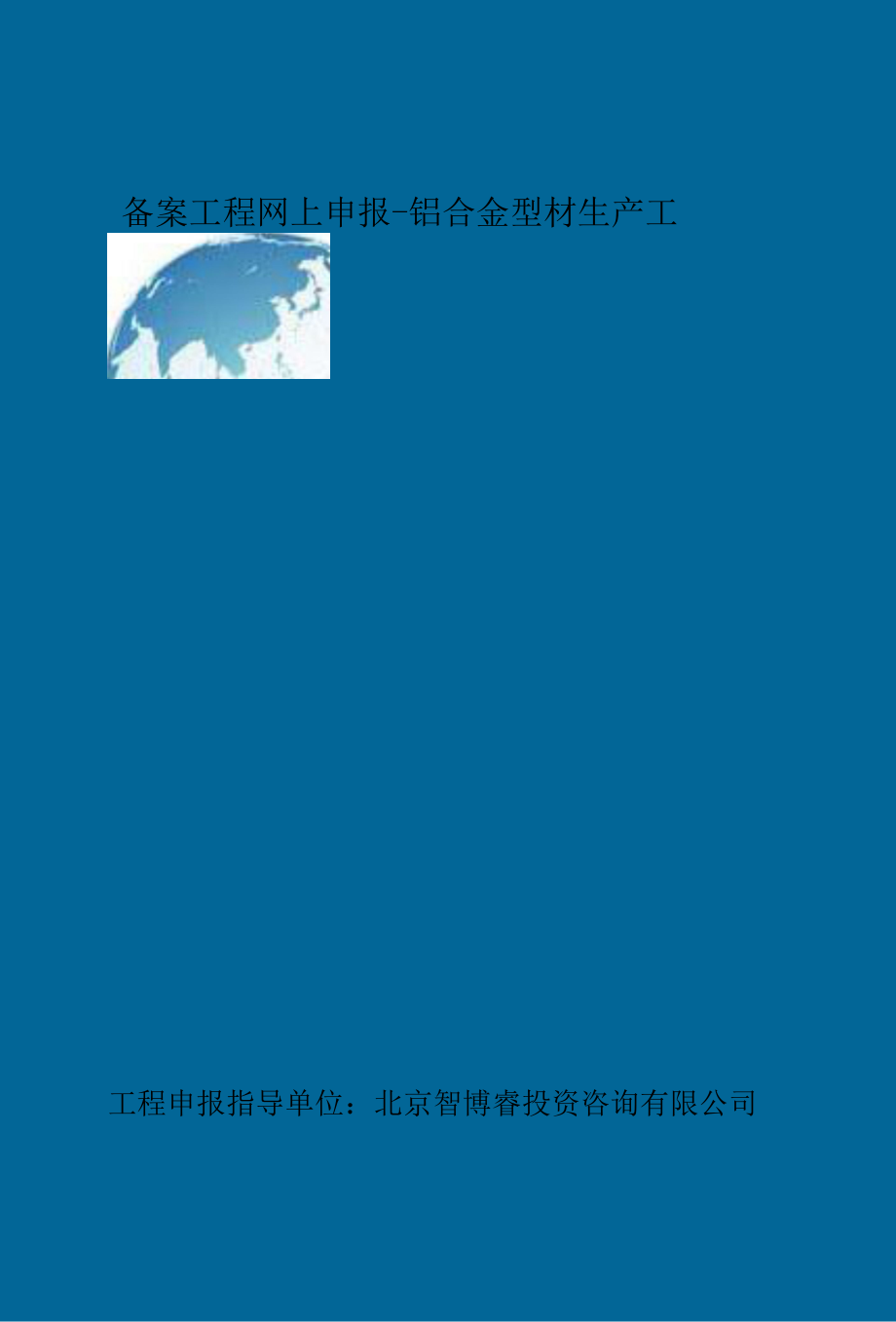 备案工程网上申报-铝合金型材生产工

工程申报指导单位：北京智博睿投资咨询有限公司